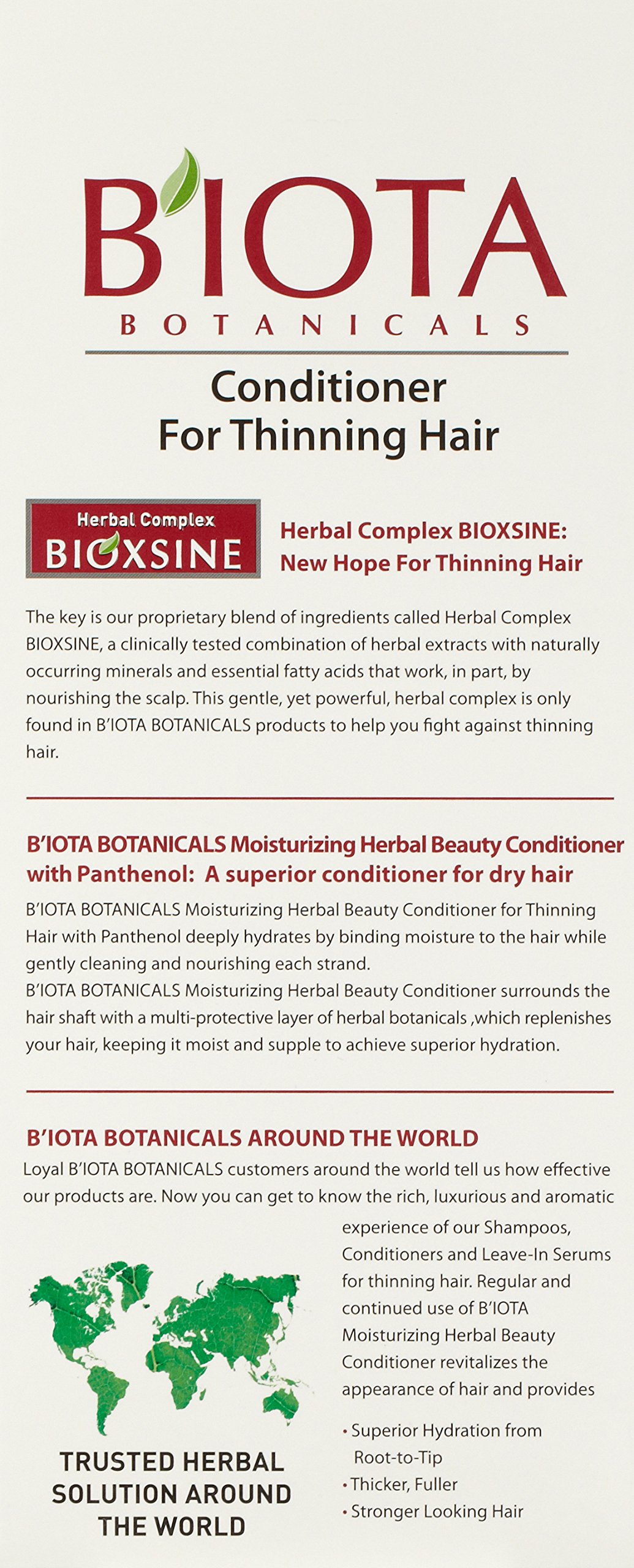 B'IOTA
BOTANICALS

Conditioner
For Thinning Hair

Herbal Complex
BIOXSINE

Herbal Complex BIOXSINE:
New Hope For Thinning Hair

The key is our proprietary blend of ingredients called Herbal Complex BIOXSINE, a clinically tested combination of herbal extracts with naturally occurring minerals and essential fatty acids that work, in part, by nourishing the scalp. This gentle, yet powerful, herbal complex is only found in B'IOTA BOTANICALS products to help you fight against thinning hair.

B'IOTA BOTANICALS Moisturizing Herbal Beauty Conditioner with Panthenol: A superior conditioner for dry hair

B'IOTA BOTANICALS Moisturizing Herbal Beauty Conditioner for Thinning Hair with Panthenol deeply hydrates by binding moisture to the hair while gently cleaning and nourishing each strand.
B'IOTA BOTANICALS Moisturizing Herbal Beauty Conditioner surrounds the hair shaft with a multi-protective layer of herbal botanicals ,which replenishes your hair, keeping it moist and supple to achieve superior hydration.

B'IOTA BOTANICALS AROUND THE WORLD

Loyal B'IOTA BOTANICALS customers around the world tell us how effective our products are. Now you can get to know the rich, luxurious and aromatic experience of our Shampoos, Conditioners and Leave-In Serums for thinning hair. Regular and continued use of B'IOTA Moisturizing Herbal Beauty Conditioner revitalizes the appearance of hair and provides

• Superior Hydration from Root-to-Tip
• Thicker, Fuller
• Stronger Looking Hair

TRUSTED HERBAL SOLUTION AROUND THE WORLD